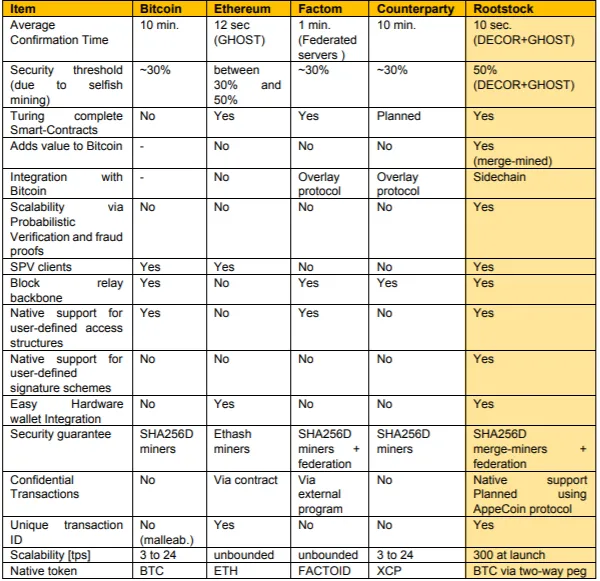 | Item | Bitcoin | Ethereum | Factom | Counterparty | Rootstock |
|---|---|---|---|---|---|
| Average Confirmation Time | 10 min. | 12 sec (GHOST) | 1 min. (Federated servers ) | 10 min. | 10 sec. (DECOR+GHOST) |
| Security threshold (due to selfish mining) | ~30% | between 30% and 50% | ~30% | ~30% | 50% (DECOR+GHOST) |
| Turing complete Smart-Contracts | No | Yes | Yes | Planned | Yes |
| Adds value to Bitcoin | - | No | No | No | Yes (merge-mined) |
| Integration with Bitcoin | - | No | Overlay protocol | Overlay protocol | Sidechain |
| Scalability via Probabilistic Verification and fraud proofs | No | No | No | No | Yes |
| SPV clients | Yes | Yes | No | No | Yes |
| Block relay backbone | Yes | No | Yes | Yes | Yes |
| Native support for user-defined access structures | Yes | No | Yes | No | Yes |
| Native support for user-defined signature schemes | No | No | No | No | Yes |
| Easy Hardware wallet Integration | No | Yes | No | No | Yes |
| Security guarantee | SHA256D miners | Ethash miners | SHA256D miners + federation | SHA256D miners | SHA256D merge-miners + federation |
| Confidential Transactions | No | Via contract | Via external program | No | Native support Planned using AppeCoin protocol |
| Unique transaction ID | No (malleab.) | Yes | No | No | Yes |
| Scalability [tps] | 3 to 24 | unbounded | unbounded | 3 to 24 | 300 at launch |
| Native token | BTC | ETH | FACTOID | XCP | BTC via two-way peg |